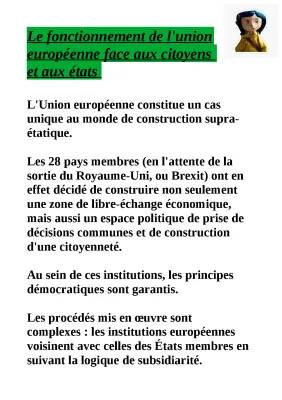 Le fonctionnement de l'union européenne face aux citoyens et aux états

L'Union européenne constitue un cas unique au monde de construction supra-étatique.

Les 28 pays membres (en l'attente de la sortie du Royaume-Uni, ou Brexit) ont en effet décidé de construire non seulement une zone de libre-échange économique, mais aussi un espace politique de prise de décisions communes et de construction d'une citoyenneté.

Au sein de ces institutions, les principes démocratiques sont garantis.

Les procédés mis en œuvre sont complexes : les institutions européennes voisinent avec celles des États membres en suivant la logique de subsidiarité.